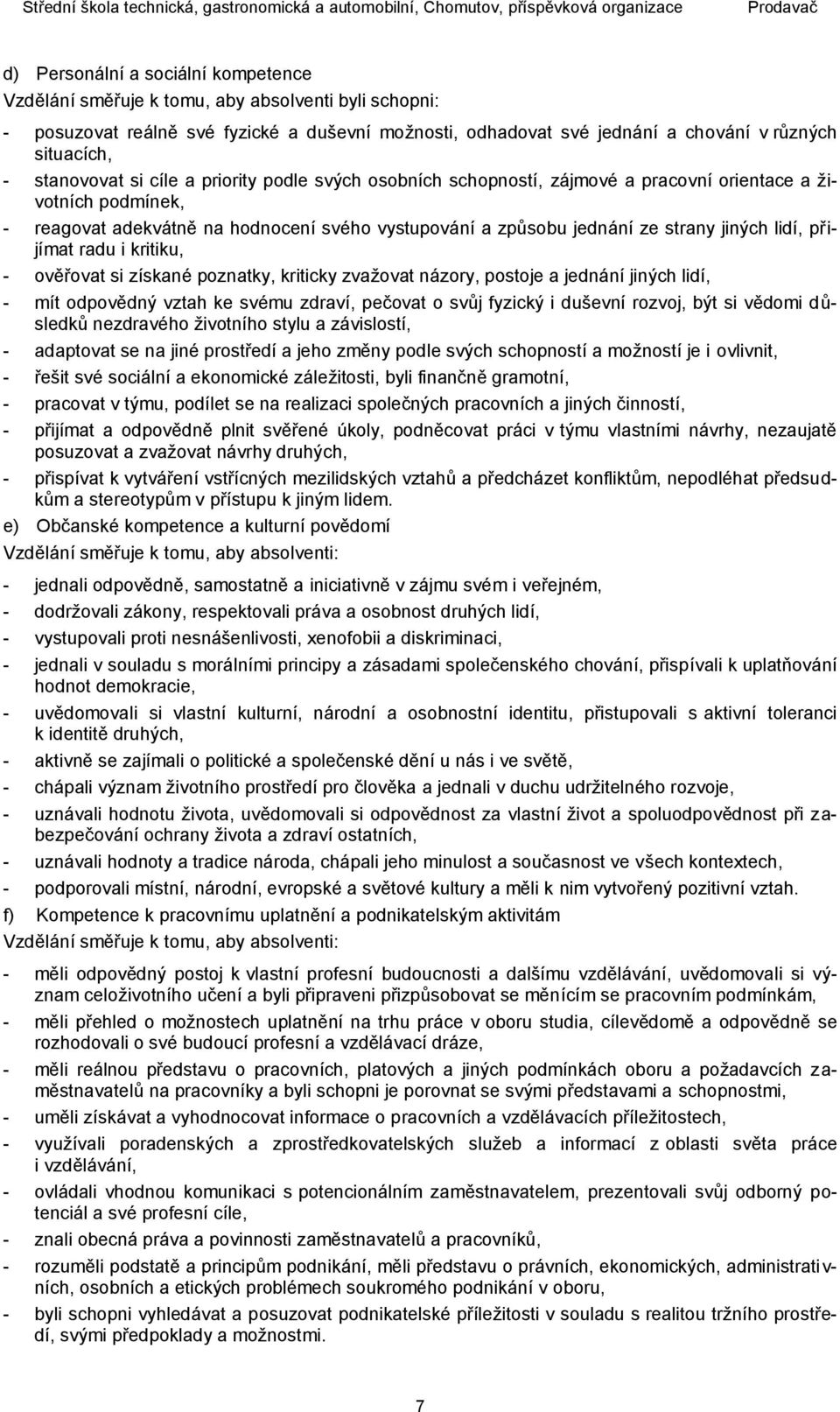 Střední škola technická, gastronomická a automobilní, Chomutov, příspěvková organizace Prodavač

d) Personální a sociální kompetence
Vzdělání směřuje k tomu, aby absolventi byli schopni:

- posuzovat reálně své fyzické a duševní možnosti, odhadovat své jednání a chování v různých situacích,
- stanovovat si cíle a priority podle svých osobních schopností, zájmové a pracovní orientace a životních podmínek,
- reagovat adekvátně na hodnocení svého vystupování a způsobu jednání ze strany jiných lidí, přijímat radu i kritiku,
- ověřovat si získané poznatky, kriticky zvažovat názory, postoje a jednání jiných lidí,
- mít odpovědný vztah ke svému zdraví, pečovat o svůj fyzický i duševní rozvoj, být si vědomi důsledků nezdravého životního stylu a závislostí,
- adaptovat se na jiné prostředí a jeho změny podle svých schopností a možností je i ovlivnit,
- řešit své sociální a ekonomické záležitosti, byli finančně gramotní,
- pracovat v týmu, podílet se na realizaci společných pracovních a jiných činností,
- přijímat a odpovědně plnit svěřené úkoly, podněcovat práci v týmu vlastními návrhy, nezaujatě posuzovat a zvažovat návrhy druhých,
- přispívat k vytváření vstřícných mezilidských vztahů a předcházet konfliktům, nepodléhat předsudkům a stereotypům v přístupu k jiným lidem.

e) Občanské kompetence a kulturní povědomí
Vzdělání směřuje k tomu, aby absolventi:

- jednali odpovědně, samostatně a iniciativně v zájmu svém i veřejném,
- dodržovali zákony, respektovali práva a osobnost druhých lidí,
- vystupovali proti nesnášenlivosti, xenofobii a diskriminaci,
- jednali v souladu s morálními principy a zásadami společenského chování, přispívali k uplatňování hodnot demokracie,
- uvědomovali si vlastní kulturní, národní a osobnostní identitu, přistupovali s aktivní tolerancí k identitě druhých,
- aktivně se zajímali o politické a společenské dění u nás i ve světě,
- chápali význam životního prostředí pro člověka a jednali v duchu udržitelného rozvoje,
- uznávali hodnotu života, uvědomovali si odpovědnost za vlastní život a spoluodpovědnost při zabezpečování ochrany života a zdraví ostatních,
- uznávali hodnoty a tradice národa, chápali jeho minulost a současnost ve všech kontextech,
- podporovali místní, národní, evropské a světové kultury a měli k nim vytvořený pozitivní vztah.

f) Kompetence k pracovnímu uplatnění a podnikatelským aktivitám
Vzdělání směřuje k tomu, aby absolventi:

- měli odpovědný postoj k vlastní profesní budoucnosti a dalšímu vzdělávání, uvědomovali si význam celoživotního učení a byli připraveni přizpůsobovat se měnícím se pracovním podmínkám,
- měli přehled o možnostech uplatnění na trhu práce v oboru studia, cílevědomě a odpovědně se rozhodovali o své budoucí profesní a vzdělávací dráze,
- měli reálnou představu o pracovních, platových a jiných podmínkách oboru a požadavcích zaměstnavatelů na pracovníky a byli schopni je porovnat se svými představami a schopnostmi,
- uměli získávat a vyhodnocovat informace o pracovních a vzdělávacích příležitostech,
- využívali poradenských a zprostředkovatelských služeb a informací z oblasti světa práce i vzdělávání,
- ovládali vhodnou komunikaci s potencionálním zaměstnavatelem, prezentovali svůj odborný potenciál a své profesní cíle,
- znali obecná práva a povinnosti zaměstnavatelů a pracovníků,
- rozuměli podstatě a principům podnikání, měli představu o právních, ekonomických, administrativních, osobních a etických problémech soukromého podnikání v oboru,
- byli schopni vyhledávat a posuzovat podnikatelské příležitosti v souladu s realitou tržního prostředí, svými předpoklady a možnostmi.

7